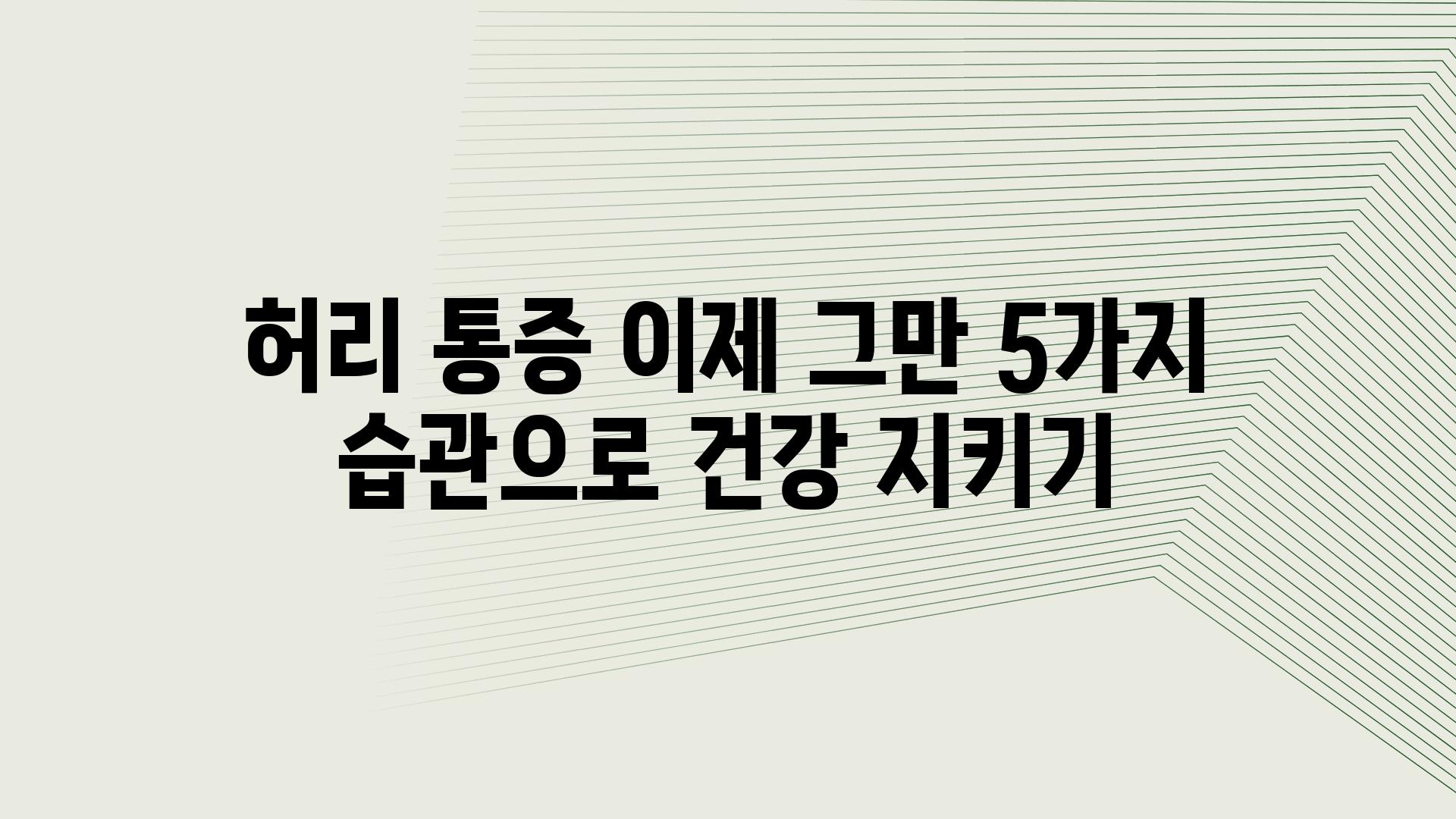 허리 통증 이제 그만 5가지 습관으로 건강 지키기